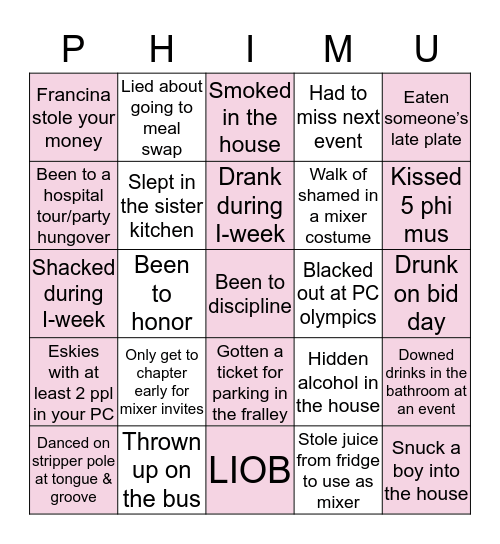 | P | H | I | M | U |
|---|---|---|---|---|
| Francina stole your money | Lied about going to meal swap | Smoked in the house | Had to miss next event | Eaten someone's late plate |
| Been to a hospital tour/party hungover | Slept in the sister kitchen | Drank during I-week | Walk of shamed in a mixer costume | Kissed 5 phi mus |
| Shacked during I-week | Been to honor | Been to discipline | Blacked out at PC olympics | Drunk on bid day |
| Eskies with at least 2 ppl in your PC | Only get to chapter early for mixer invites | Gotten a ticket for parking in the fralley | Hidden alcohol in the house | Downed drinks in the bathroom at an event |
| Danced on stripper pole at tongue & groove | Thrown up on the bus | LIOB | Stole juice from fridge to use as mixer | Snuck a boy into the house |